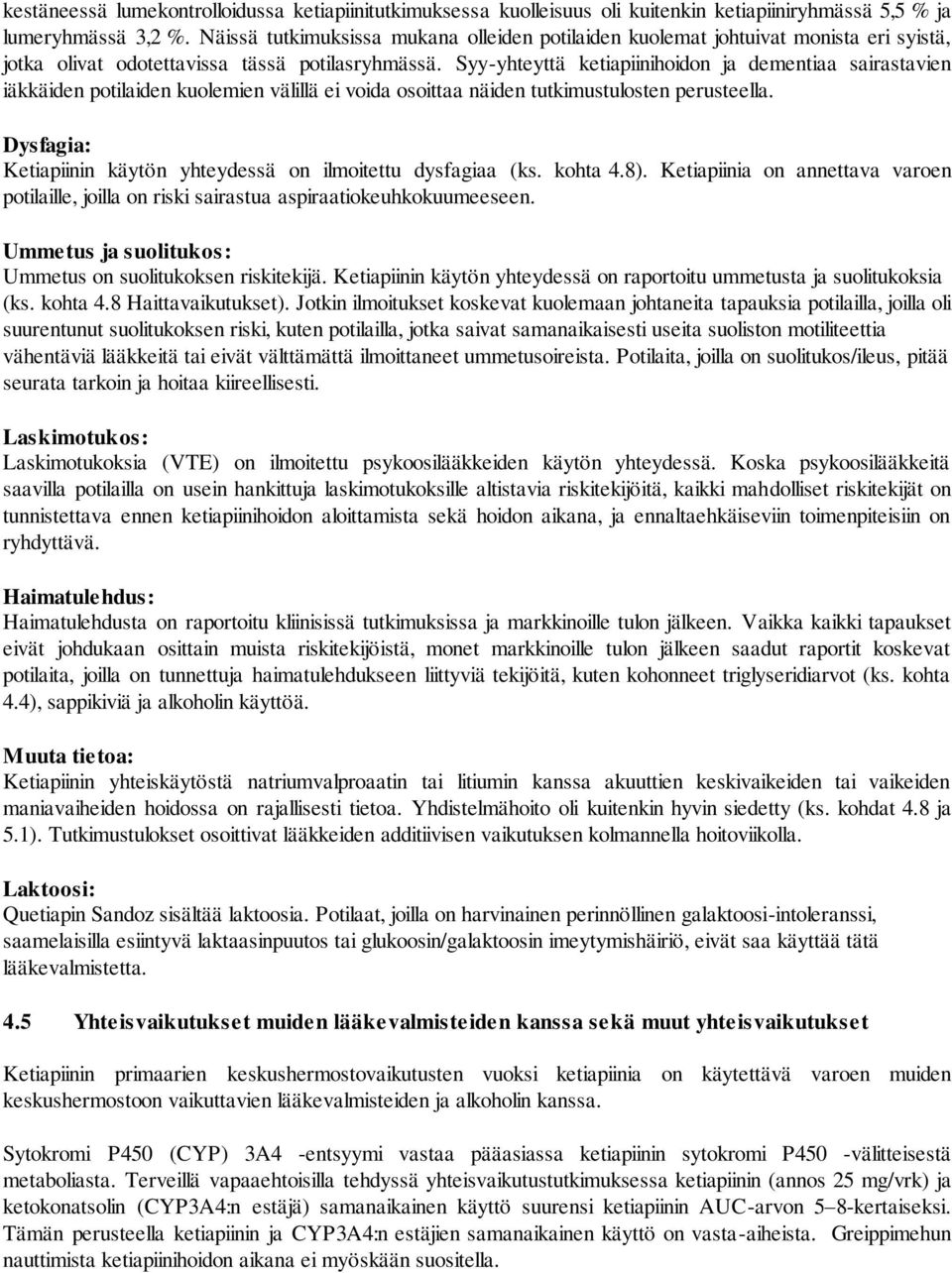 kestäneessä lumekontrolloidussa ketiapiinitutkimuksessa kuolleisuus oli kuitenkin ketiapiiniryhmässä 5,5 % ja lumeryhmässä 3,2 %. Näissä tutkimuksissa mukana olleiden potilaiden kuolemat johtuivat monista eri syistä, jotka olivat odotettavissa tässä potilasryhmässä. Syy-yhteyttä ketiapiinihoidon ja dementiaa sairastavien iäkkäiden potilaiden kuolemien välillä ei voida osoittaa näiden tutkimustulosten perusteella.

Dysfagia:
Ketiapiinin käytön yhteydessä on ilmoitettu dysfagiaa (ks. kohta 4.8). Ketiapiinia on annettava varoen potilaille, joilla on riski sairastua aspiraatiokeuhkokuumeeseen.

Ummetus ja suolitukos:
Ummetus on suolitukoksen riskitekijä. Ketiapiinin käytön yhteydessä on raportoitu ummetusta ja suolitukoksia (ks. kohta 4.8 Haittavaikutukset). Jotkin ilmoitukset koskevat kuolemaan johtaneita tapauksia potilailla, joilla oli suurentunut suolitukoksen riski, kuten potilailla, jotka saivat samanaikaisesti useita suoliston motiliteettia vähentäviä lääkkeitä tai eivät välttämättä ilmoittaneet ummetusoireista. Potilaita, joilla on suolitukos/ileus, pitää seurata tarkoin ja hoitaa kiireellisesti.

Laskimotukos:
Laskimotukoksia (VTE) on ilmoitettu psykoosilääkkeiden käytön yhteydessä. Koska psykoosilääkkeitä saavilla potilailla on usein hankittuja laskimotukoksille altistavia riskitekijöitä, kaikki mahdolliset riskitekijät on tunnistettava ennen ketiapiinihoidon aloittamista sekä hoidon aikana, ja ennaltaehkäiseviin toimenpiteisiin on ryhdyttävä.

Haimatulehdus:
Haimatulehdusta on raportoitu kliinisissä tutkimuksissa ja markkinoille tulon jälkeen. Vaikka kaikki tapaukset eivät johdukaan osittain muista riskitekijöistä, monet markkinoille tulon jälkeen saadut raportit koskevat potilaita, joilla on tunnettuja haimatulehdukseen liittyviä tekijöitä, kuten kohonneet triglyseridiarvot (ks. kohta 4.4), sappikiviä ja alkoholin käyttöä.

Muuta tietoa:
Ketiapiinin yhteiskäytöstä natriumvalproaatin tai litiumin kanssa akuuttien keskivaikeiden tai vaikeiden maniavaiheiden hoidossa on rajallisesti tietoa. Yhdistelmähoito oli kuitenkin hyvin siedetty (ks. kohdat 4.8 ja 5.1). Tutkimustulokset osoittivat lääkkeiden additiivisen vaikutuksen kolmannella hoitoviikolla.

Laktoosi:
Quetiapin Sandoz sisältää laktoosia. Potilaat, joilla on harvinainen perinnöllinen galaktoosi-intoleranssi, saamelaisilla esiintyvä laktaasinpuutos tai glukoosin/galaktoosin imeytymishäiriö, eivät saa käyttää tätä lääkevalmistetta.

4.5 Yhteisvaikutukset muiden lääkevalmisteiden kanssa sekä muut yhteisvaikutukset

Ketiapiinin primaarien keskushermostovaikutusten vuoksi ketiapiinia on käytettävä varoen muiden keskushermostoon vaikuttavien lääkevalmisteiden ja alkoholin kanssa.

Sytokromi P450 (CYP) 3A4 -entsyymi vastaa pääasiassa ketiapiinin sytokromi P450 -välitteisestä metaboliasta. Terveillä vapaaehtoisilla tehdyssä yhteisvaikutustutkimuksessa ketiapiinin (annos 25 mg/vrk) ja ketokonatsolin (CYP3A4:n estäjä) samanaikainen käyttö suurensi ketiapiinin AUC-arvon 5–8-kertaiseksi. Tämän perusteella ketiapiinin ja CYP3A4:n estäjien samanaikainen käyttö on vasta-aiheista. Greippimehun nauttimista ketiapiinihoidon aikana ei myöskään suositella.